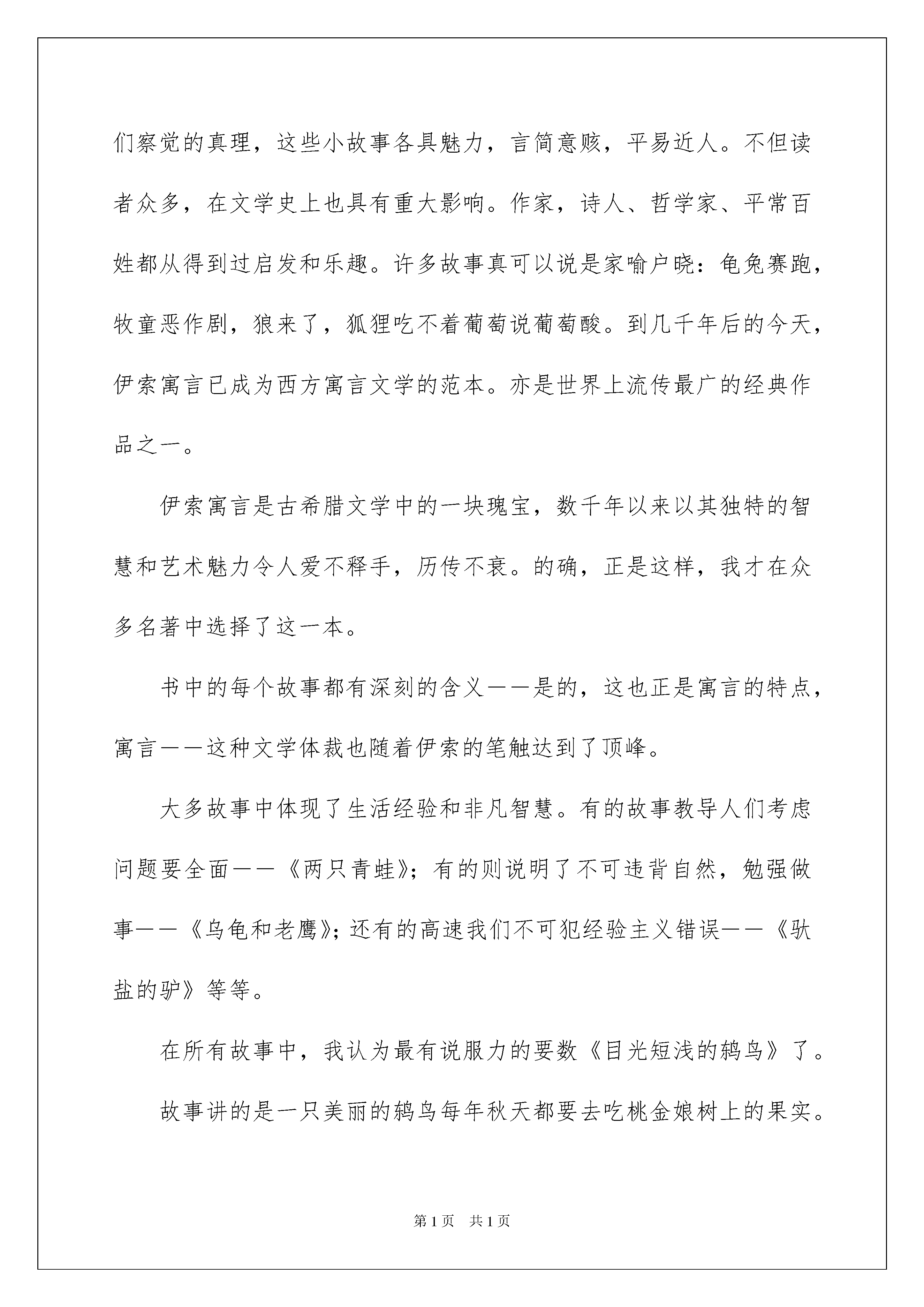 们察觉的真理，这些小故事各具魅力，言简意赅，平易近人。不但读者众多，在文学史上也具有重大影响。作家，诗人、哲学家、平常百姓都从得到过启发和乐趣。许多故事真可以说是家喻户晓：龟兔赛跑，牧童恶作剧，狼来了，狐狸吃不着葡萄说葡萄酸。到几千年后的今天，伊索寓言已成为西方寓言文学的范本。亦是世界上流传最广的经典作品之一。

伊索寓言是古希腊文学中的一块瑰宝，数千年以来以其独特的智慧和艺术魅力令人爱不释手，历传不衰。的确，正是这样，我才在众多名著中选择了这一本。

书中的每个故事都有深刻的含义——是的，这也正是寓言的特点，寓言——这种文学体裁也随着伊索的笔触达到了顶峰。

大多故事中体现了生活经验和非凡智慧。有的故事教导人们考虑问题要全面——《两只青蛙》；有的则说明了不可违背自然，勉强做事——《乌龟和老鹰》；还有的高速我们不可犯经验主义错误——《驮盐的驴》等等。

在所有故事中，我认为最有说服力的要数《目光短浅的鸫鸟》了。

故事讲的是一只美丽的鸫鸟每年秋天都要去吃桃金娘树上的果实。

第1页 共1页